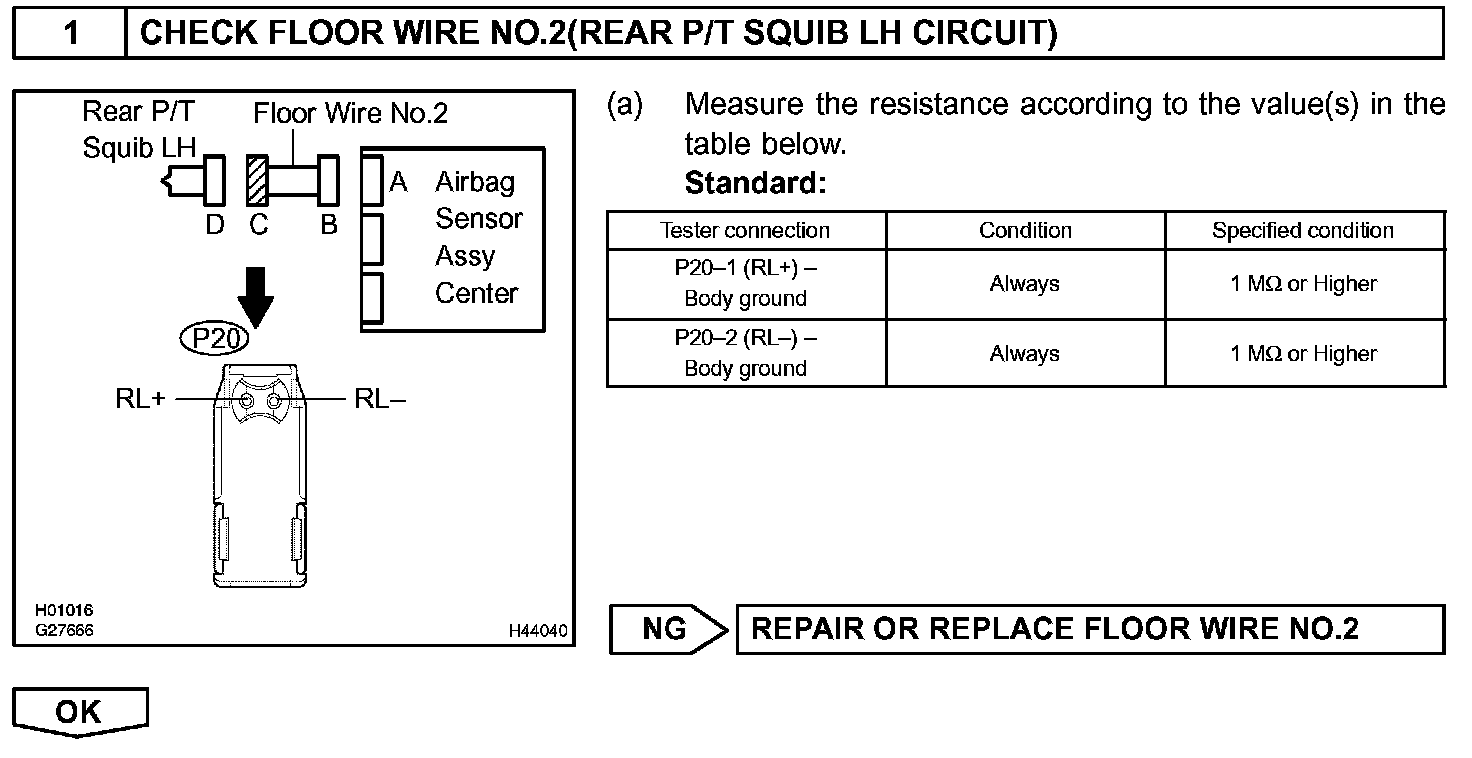 1 CHECK FLOOR WIRE NO.2(REAR P/T SQUIB LH CIRCUIT)

Rear P/T Squib LH

Floor Wire No.2

D C B

A Airbag Sensor Assy Center

P20

RL+ RL–

H01016
G27666
H44040

(a) Measure the resistance according to the value(s) in the table below.
Standard:

| Tester connection | Condition | Specified condition |
|---|---|---|
| P20–1 (RL+) – Body ground | Always | 1 MΩ or Higher |
| P20–2 (RL–) – Body ground | Always | 1 MΩ or Higher |

NG REPAIR OR REPLACE FLOOR WIRE NO.2

OK